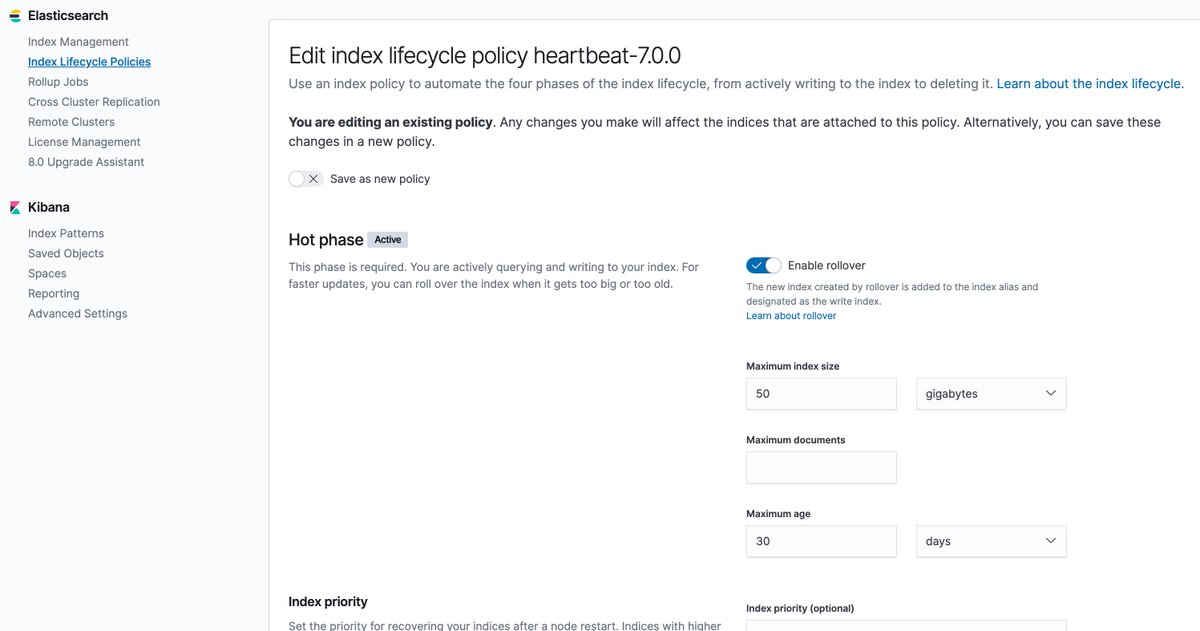 Elasticsearch

Index Management
Index Lifecycle Policies
Rollup Jobs
Cross Cluster Replication
Remote Clusters
License Management
8.0 Upgrade Assistant

Kibana

Index Patterns
Saved Objects
Spaces
Reporting
Advanced Settings

Edit index lifecycle policy heartbeat-7.0.0

Use an index policy to automate the four phases of the index lifecycle, from actively writing to the index to deleting it. Learn about the index lifecycle.

You are editing an existing policy. Any changes you make will affect the indices that are attached to this policy. Alternatively, you can save these changes in a new policy.

Save as new policy

Hot phase Active

This phase is required. You are actively querying and writing to your index. For faster updates, you can roll over the index when it gets too big or too old.

Enable rollover

The new index created by rollover is added to the index alias and designated as the write index.
Learn about rollover

Maximum index size
50
gigabytes

Maximum documents

Maximum age
30
days

Index priority

Set the priority for recovering your indices after a node restart. Indices with higher

Index priority (optional)